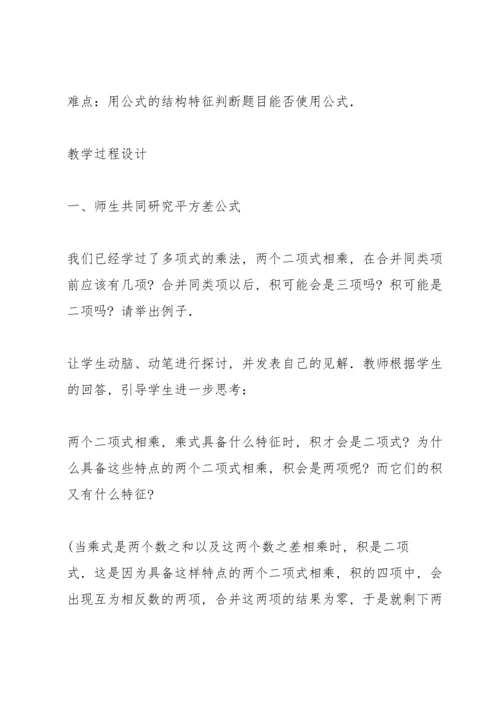 难点：用公式的结构特征判断题目能否使用公式．

教学过程设计

一、师生共同研究平方差公式

我们已经学过了多项式的乘法，两个二项式相乘，在合并同类项前应该有几项？合并同类项以后，积可能会是三项吗？积可能是二项吗？请举出例子．

让学生动脑、动笔进行探讨，并发表自己的见解．教师根据学生的回答，引导学生进一步思考：

两个二项式相乘，乘式具备什么特征时，积才会是二项式？为什么具备这些特点的两个二项式相乘，积会是两项呢？而它们的积又有什么特征？

（当乘式是两个数之和以及这两个数之差相乘时，积是二项式．这是因为具备这样特点的两个二项式相乘，积的四项中，会出现互为相反数的两项，合并这两项的结果为零，于是就剩下两